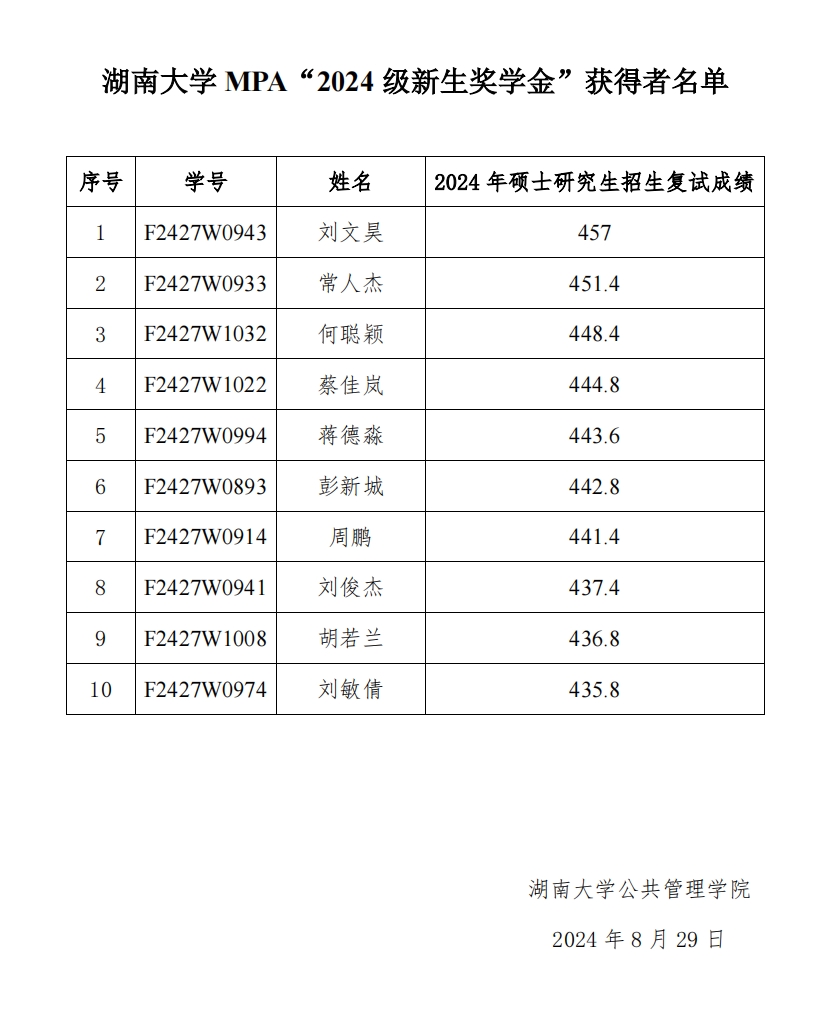 湖南大学 MPA“2024 级新生奖学金”获得者名单

| 序号 | 学号 | 姓名 | 2024 年硕士研究生招生复试成绩 |
|---|---|---|---|
| 1 | F2427W0943 | 刘文昊 | 457 |
| 2 | F2427W0933 | 常人杰 | 451.4 |
| 3 | F2427W1032 | 何聪颖 | 448.4 |
| 4 | F2427W1022 | 蔡佳岚 | 444.8 |
| 5 | F2427W0994 | 蒋德淼 | 443.6 |
| 6 | F2427W0893 | 彭新城 | 442.8 |
| 7 | F2427W0914 | 周鹏 | 441.4 |
| 8 | F2427W0941 | 刘俊杰 | 437.4 |
| 9 | F2427W1008 | 胡若兰 | 436.8 |
| 10 | F2427W0974 | 刘敏倩 | 435.8 |

湖南大学公共管理学院

2024 年 8 月 29 日